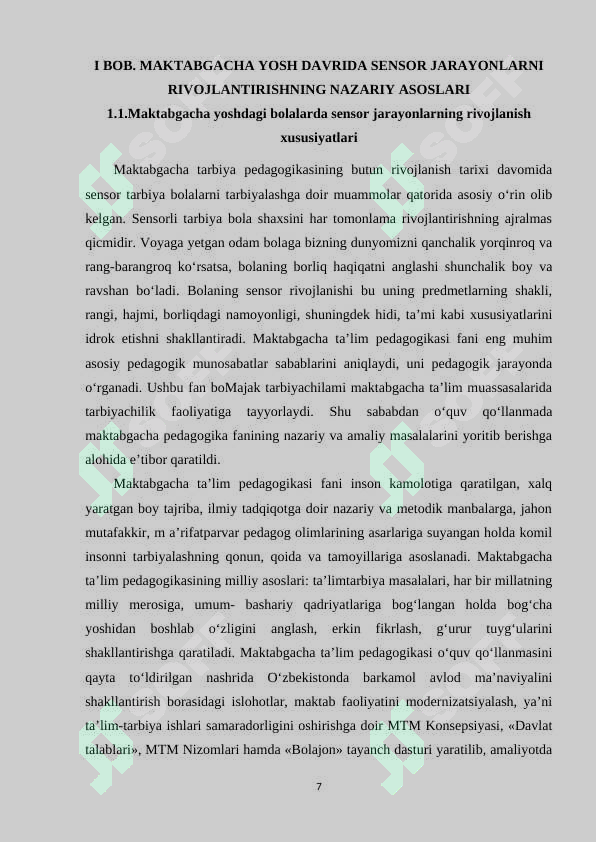 I BOB. MAKTABGACHA YOSH DAVRIDA SENSOR JARAYONLARNI RIVOJLANTIRISHNING NAZARIY ASOSLARI
1.1.Maktabgacha yoshdagi bolalarda sensor jarayonlarning rivojlanish xususiyatlari

Maktabgacha tarbiya pedagogikasining butun rivojlanish tarixi davomida sensor tarbiya bolalarni tarbiyalashga doir muammolar qatorida asosiy o‘rin olib kelgan. Sensorli tarbiya bola shaxsini har tomonlama rivojlantirishning ajralmas qicmidir. Voyaga yetgan odam bolaga bizning dunyomizni qanchalik yorqinroq va rang-barangroq ko‘rsatsa, bolaning borliq haqiqatni anglashi shunchalik boy va ravshan bo‘ladi. Bolaning sensor rivojlanishi bu uning predmetlarning shakli, rangi, hajmi, borliqdagi namoyonligi, shuningdek hidi, ta’mi kabi xususiyatlarini idrok etishni shakllantiradi. Maktabgacha ta’lim pedagogikasi fani eng muhim asosiy pedagogik munosabatlar sabablarini aniqlaydi, uni pedagogik jarayonda o‘rganadi. Ushbu fan boMajak tarbiyachilami maktabgacha ta’lim muassasalarida tarbiyachilik faoliyatiga tayyorlaydi. Shu sababdan o‘quv qo‘llanmada maktabgacha pedagogika fanining nazariy va amaliy masalalarini yoritib berishga alohida e’tibor qaratildi.

Maktabgacha ta’lim pedagogikasi fani inson kamolotiga qaratilgan, xalq yaratgan boy tajriba, ilmiy tadqiqotga doir nazariy va metodik manbalarga, jahon mutafakkir, m a’rifatparvar pedagog olimlarining asarlariga suyangan holda komil insonni tarbiyalashning qonun, qoida va tamoyillariga asoslanadi. Maktabgacha ta’lim pedagogikasining milliy asoslari: ta’limtarbiya masalalari, har bir millatning milliy merosiga, umum- bashariy qadriyatlariga bog‘langan holda bog‘cha yoshidan boshlab o‘zligini anglash, erkin fikrlash, g‘urur tuyg‘ularini shakllantirishga qaratiladi. Maktabgacha ta’lim pedagogikasi o‘quv qo‘llanmasini qayta to‘ldirilgan nashrida O‘zbekistonda barkamol avlod ma’naviyalini shakllantirish borasidagi islohotlar, maktab faoliyatini modernizatsiyalash, ya’ni ta’lim-tarbiya ishlari samaradorligini oshirishga doir MTM Konsepsiyasi, «Davlat talablari», MTM Nizomlari hamda «Bolajon» tayanch dasturi yaratilib, amaliyotda

7